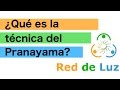 ¿Qué es la técnica del Pranayama?

Red de Luz